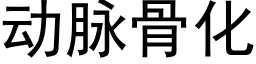 动脉骨化